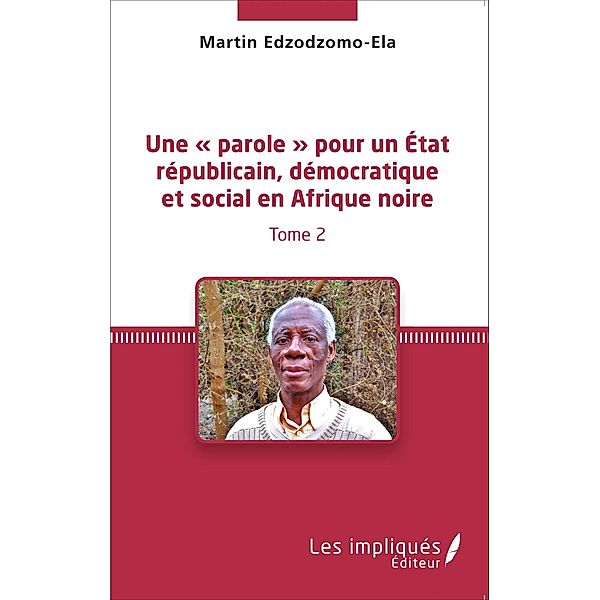 Martin Edzodzomo-Ela

Une « parole » pour un État républicain, démocratique et social en Afrique noire

Tome 2

Les impliqués
Éditeur